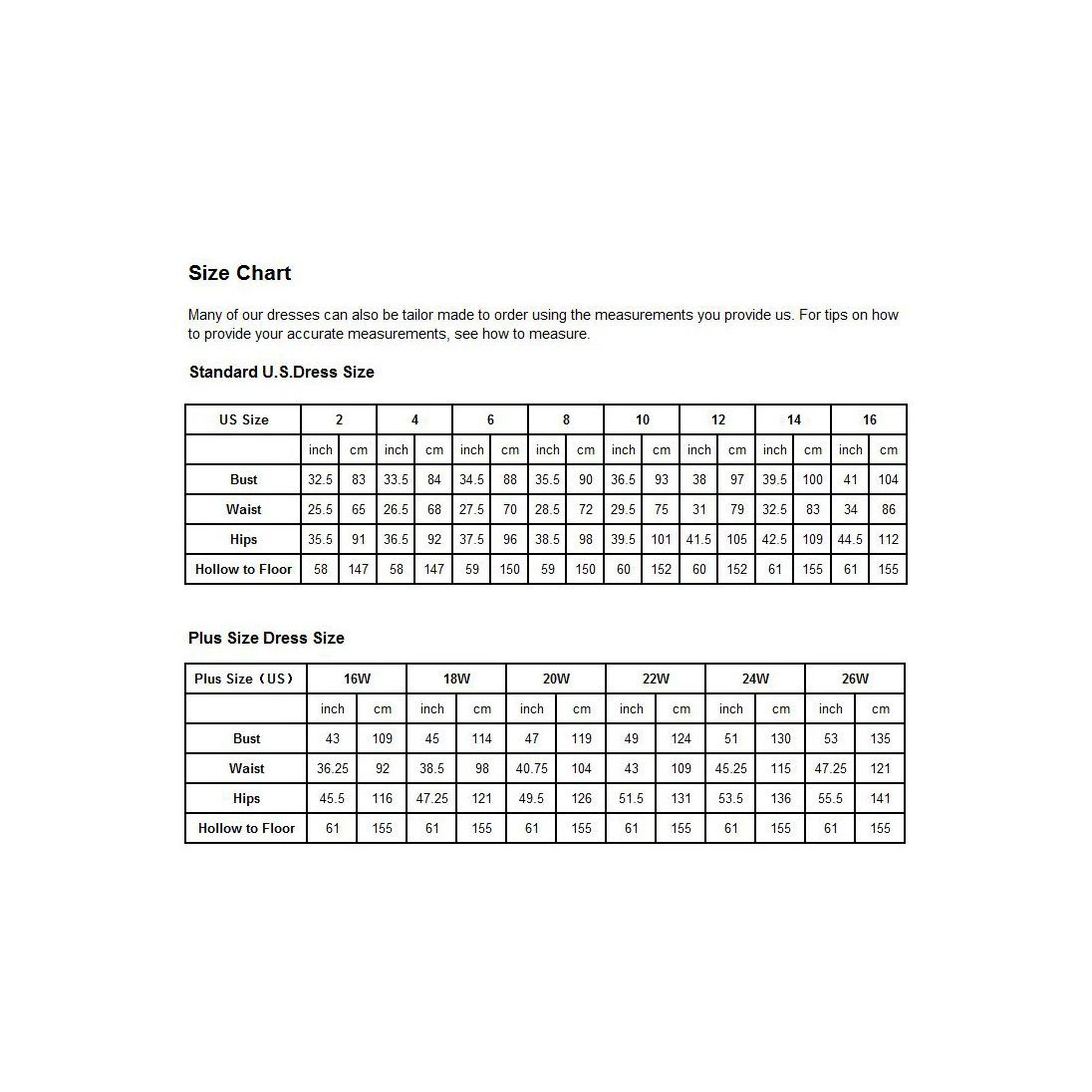 Size Chart

Many of our dresses can also be tailor made to order using the measurements you provide us. For tips on how to provide your accurate measurements, see how to measure.

Standard U.S.Dress Size

| US Size | 2 | | 4 | | 6 | | 8 | | 10 | | 12 | | 14 | | 16 | |
|---|---|---|---|---|---|---|---|---|---|---|---|---|---|---|---|---|
| | inch | cm | inch | cm | inch | cm | inch | cm | inch | cm | inch | cm | inch | cm | inch | cm |
| Bust | 32.5 | 83 | 33.5 | 84 | 34.5 | 88 | 35.5 | 90 | 36.5 | 93 | 38 | 97 | 39.5 | 100 | 41 | 104 |
| Waist | 25.5 | 65 | 26.5 | 68 | 27.5 | 70 | 28.5 | 72 | 29.5 | 75 | 31 | 79 | 32.5 | 83 | 34 | 86 |
| Hips | 35.5 | 91 | 36.5 | 92 | 37.5 | 96 | 38.5 | 98 | 39.5 | 101 | 41.5 | 105 | 42.5 | 109 | 44.5 | 112 |
| Hollow to Floor | 58 | 147 | 58 | 147 | 59 | 150 | 59 | 150 | 60 | 152 | 60 | 152 | 61 | 155 | 61 | 155 |

Plus Size Dress Size

| Plus Size（US） | 16W | | 18W | | 20W | | 22W | | 24W | | 26W | |
|---|---|---|---|---|---|---|---|---|---|---|---|---|
| | inch | cm | inch | cm | inch | cm | inch | cm | inch | cm | inch | cm |
| Bust | 43 | 109 | 45 | 114 | 47 | 119 | 49 | 124 | 51 | 130 | 53 | 135 |
| Waist | 36.25 | 92 | 38.5 | 98 | 40.75 | 104 | 43 | 109 | 45.25 | 115 | 47.25 | 121 |
| Hips | 45.5 | 116 | 47.25 | 121 | 49.5 | 126 | 51.5 | 131 | 53.5 | 136 | 55.5 | 141 |
| Hollow to Floor | 61 | 155 | 61 | 155 | 61 | 155 | 61 | 155 | 61 | 155 | 61 | 155 |